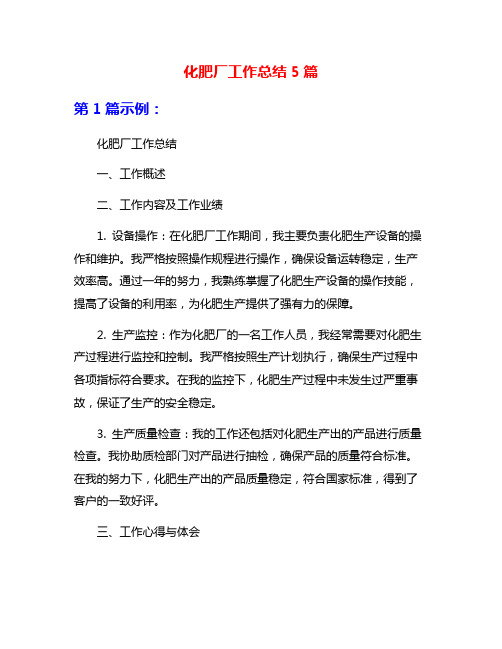 化肥厂工作总结 5 篇

第 1 篇示例：

化肥厂工作总结

一、工作概述

二、工作内容及工作业绩

1. 设备操作：在化肥厂工作期间，我主要负责化肥生产设备的操作和维护。我严格按照操作规程进行操作，确保设备运转稳定，生产效率高。通过一年的努力，我熟练掌握了化肥生产设备的操作技能，提高了设备的利用率，为化肥生产提供了强有力的保障。

2. 生产监控：作为化肥厂的一名工作人员，我经常需要对化肥生产过程进行监控和控制。我严格按照生产计划执行，确保生产过程中各项指标符合要求。在我的监控下，化肥生产过程中未发生过严重事故，保证了生产的安全稳定。

3. 生产质量检查：我的工作还包括对化肥生产出的产品进行质量检查。我协助质检部门对产品进行抽检，确保产品的质量符合标准。在我的努力下，化肥生产出的产品质量稳定，符合国家标准，得到了客户的一致好评。

三、工作心得与体会